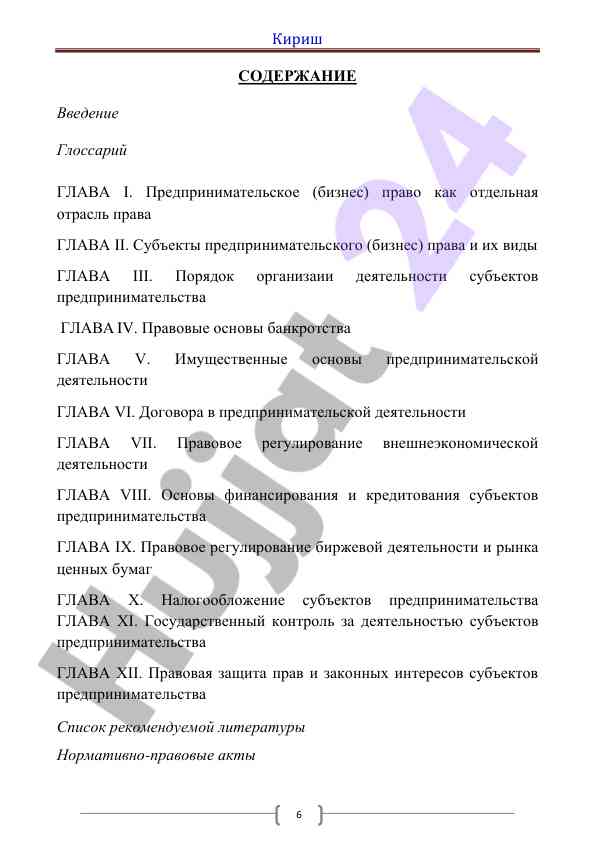 Кириш

СОДЕРЖАНИЕ

Введение

Глоссарий

ГЛАВА I. Предпринимательское (бизнес) право как отдельная отрасль права

ГЛАВА II. Субъекты предпринимательского (бизнес) права и их виды

ГЛАВА III. Порядок организаии деятельности субъектов предпринимательства

ГЛАВА IV. Правовые основы банкротства

ГЛАВА V. Имущественные основы предпринимательской деятельности

ГЛАВА VI. Договора в предпринимательской деятельности

ГЛАВА VII. Правовое регулирование внешнеэкономической деятельности

ГЛАВА VIII. Основы финансирования и кредитования субъектов предпринимательства

ГЛАВА IX. Правовое регулирование биржевой деятельности и рынка ценных бумаг

ГЛАВА X. Налогообложение субъектов предпринимательства ГЛАВА XI. Государственный контроль за деятельностью субъектов предпринимательства

ГЛАВА XII. Правовая защита прав и законных интересов субъектов предпринимательства

Список рекомендуемой литературы

Нормативно-правовые акты

Hujjat 24

6